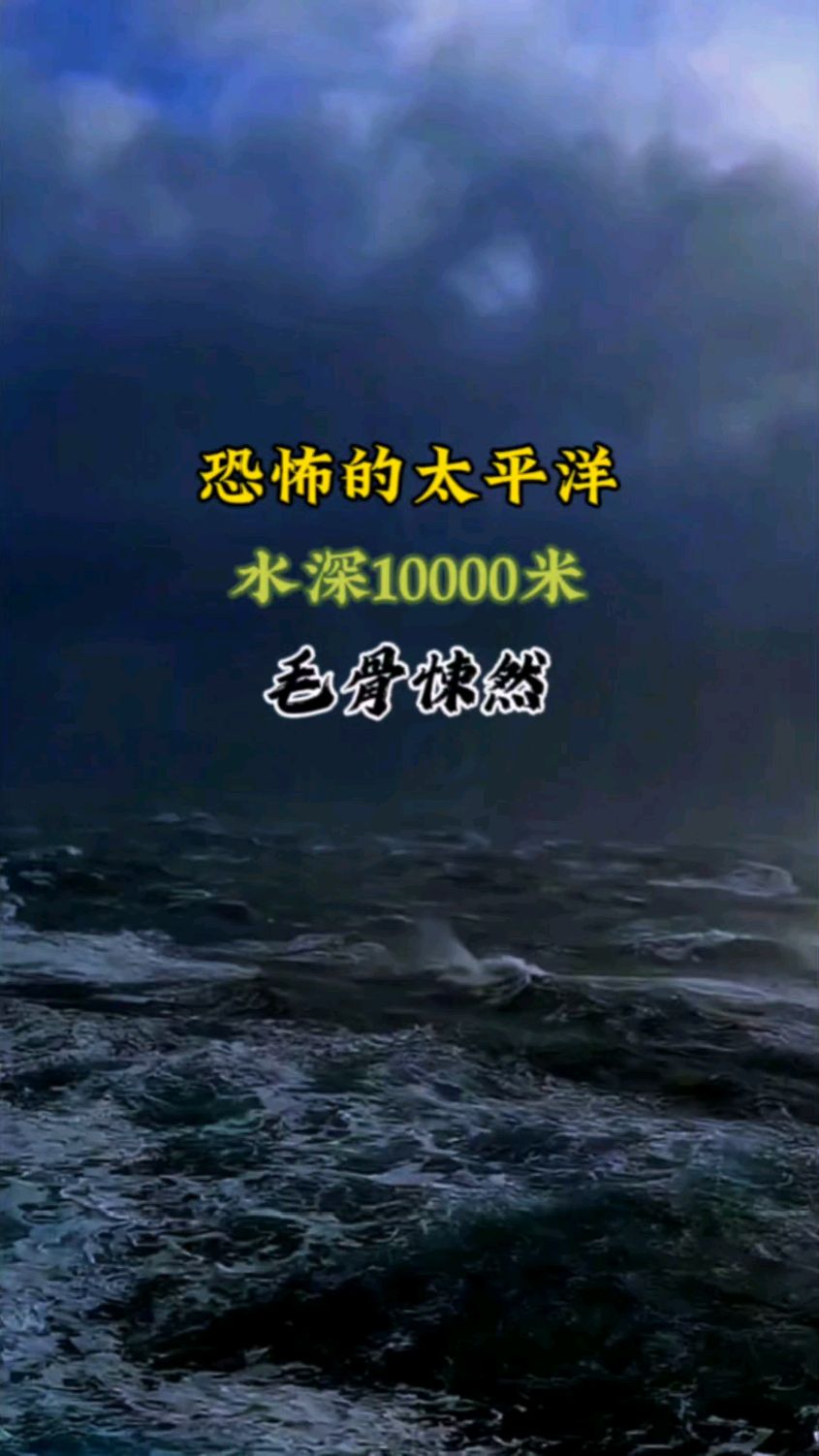 恐怖的太平洋

水深10000米

毛骨悚然